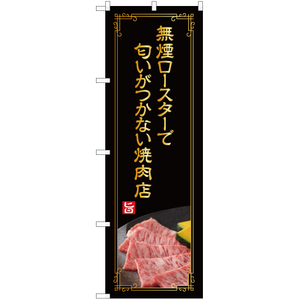 無煙ロースターで
匂いがつかない焼肉店

旨